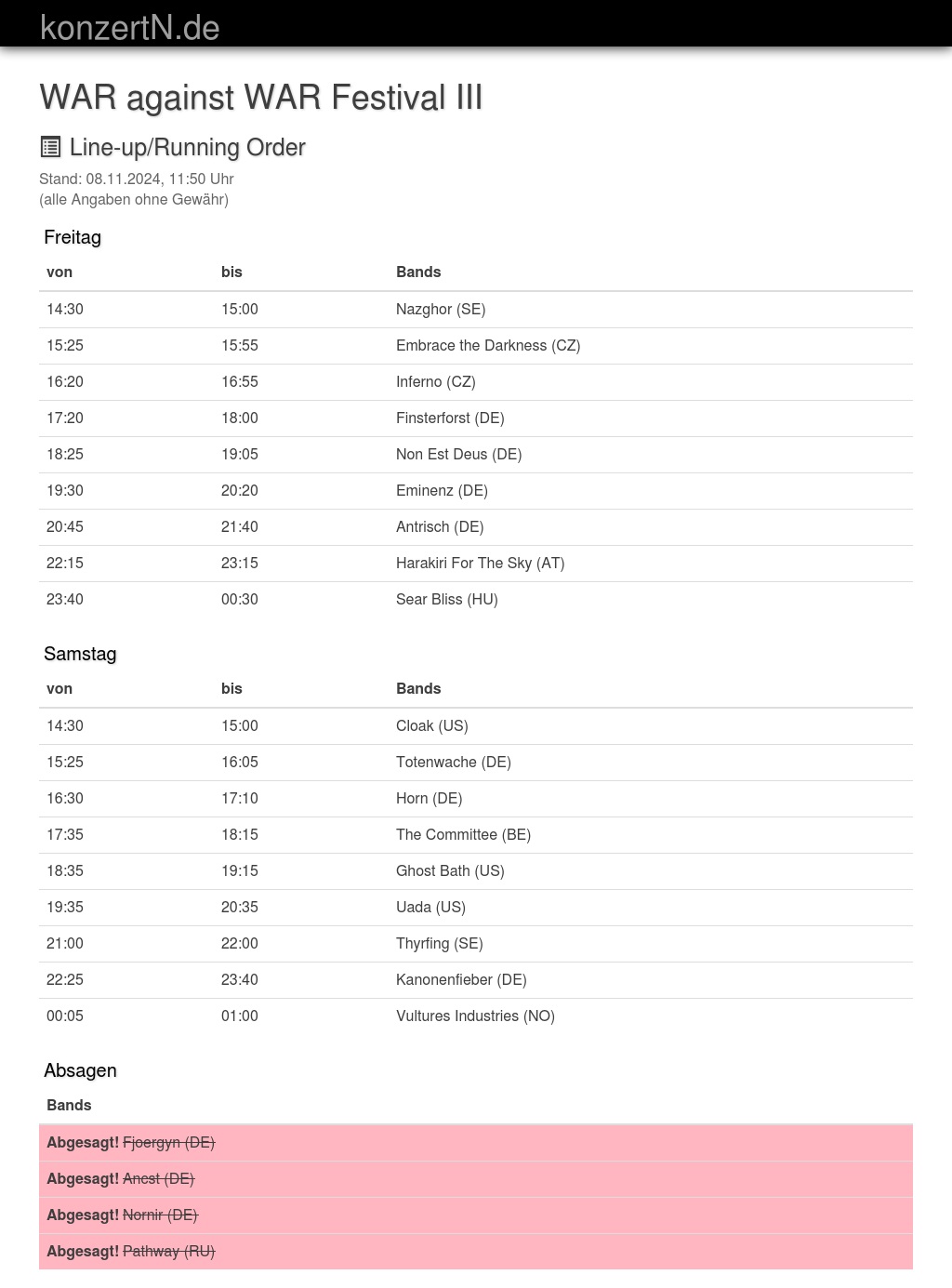 konzertN.de

WAR against WAR Festival III

Line-up/Running Order

Stand: 08.11.2024, 11:50 Uhr
(alle Angaben ohne Gewähr)

Freitag

| von | bis | Bands |
|---|---|---|
| 14:30 | 15:00 | Nazghor (SE) |
| 15:25 | 15:55 | Embrace the Darkness (CZ) |
| 16:20 | 16:55 | Inferno (CZ) |
| 17:20 | 18:00 | Finsterforst (DE) |
| 18:25 | 19:05 | Non Est Deus (DE) |
| 19:30 | 20:20 | Eminenz (DE) |
| 20:45 | 21:40 | Antrisch (DE) |
| 22:15 | 23:15 | Harakiri For The Sky (AT) |
| 23:40 | 00:30 | Sear Bliss (HU) |

Samstag

| von | bis | Bands |
|---|---|---|
| 14:30 | 15:00 | Cloak (US) |
| 15:25 | 16:05 | Totenwache (DE) |
| 16:30 | 17:10 | Horn (DE) |
| 17:35 | 18:15 | The Committee (BE) |
| 18:35 | 19:15 | Ghost Bath (US) |
| 19:35 | 20:35 | Uada (US) |
| 21:00 | 22:00 | Thyrfing (SE) |
| 22:25 | 23:40 | Kanonenfieber (DE) |
| 00:05 | 01:00 | Vultures Industries (NO) |

Absagen

| Bands |
|---|
| Abgesagt! Fjoergyn (DE) |
| Abgesagt! Ancst (DE) |
| Abgesagt! Nornir (DE) |
| Abgesagt! Pathway (RU) |